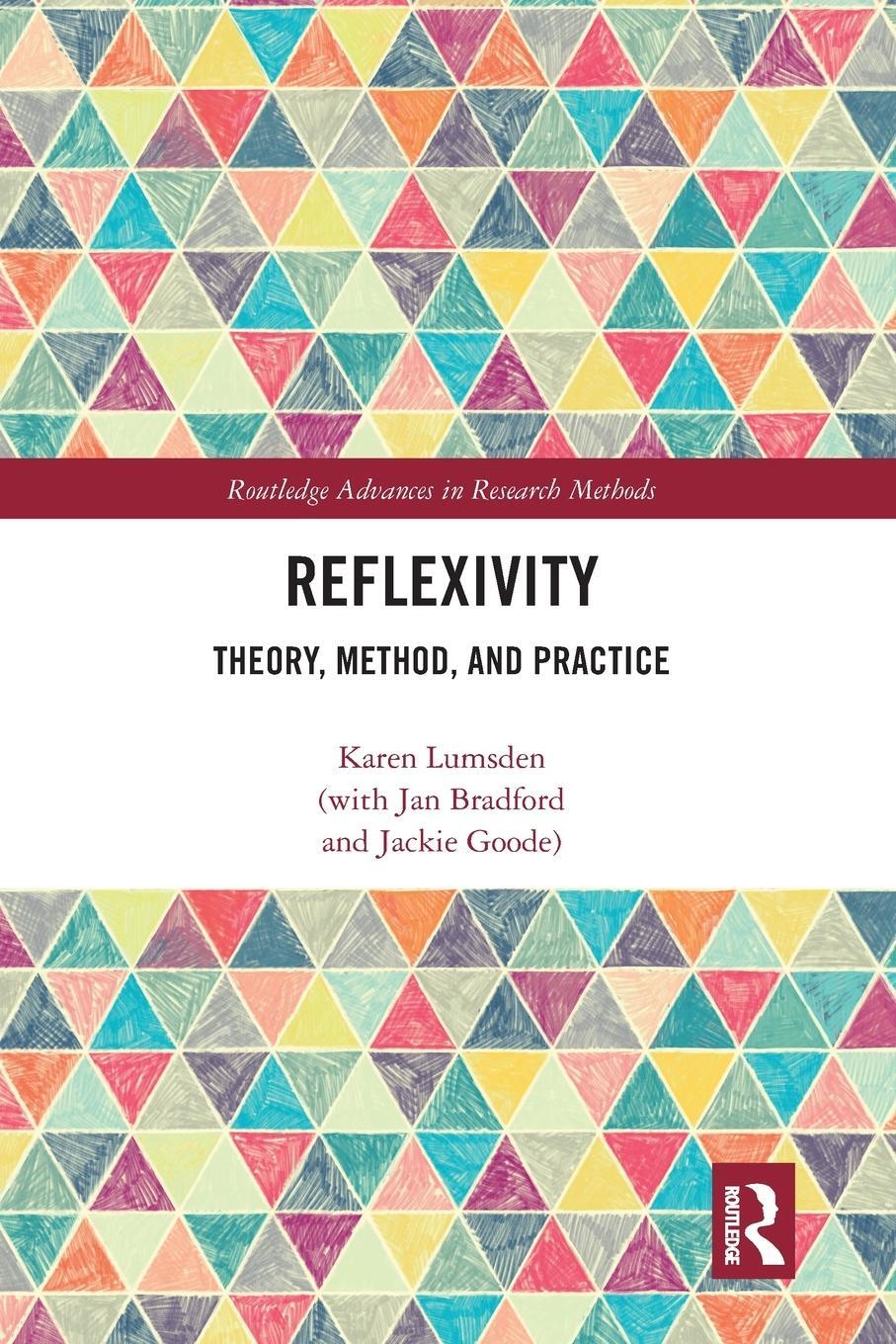 Routledge Advances in Research Methods

REFLEXIVITY

THEORY, METHOD, AND PRACTICE

Karen Lumsden
(with Jan Bradford
and Jackie Goode)

ROUTLEDGE